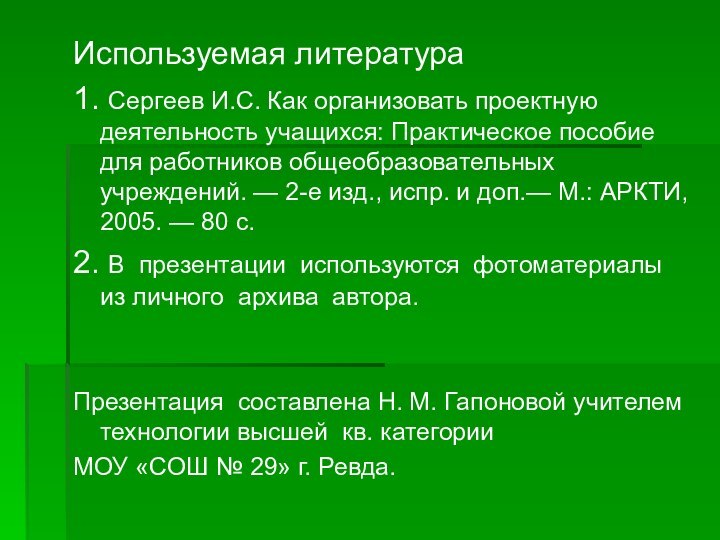 Используемая литература

1. Сергеев И.С. Как организовать проектную деятельность учащихся: Практическое пособие для работников общеобразовательных учреждений. — 2-е изд., испр. и доп.— М.: АРКТИ, 2005. — 80 с.

2. В презентации используются фотоматериалы из личного архива автора.

Презентация составлена Н. М. Гапоновой учителем технологии высшей кв. категории

МОУ «СОШ № 29» г. Ревда.